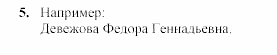 5. Например:
Девежова Федора Геннадьевна.